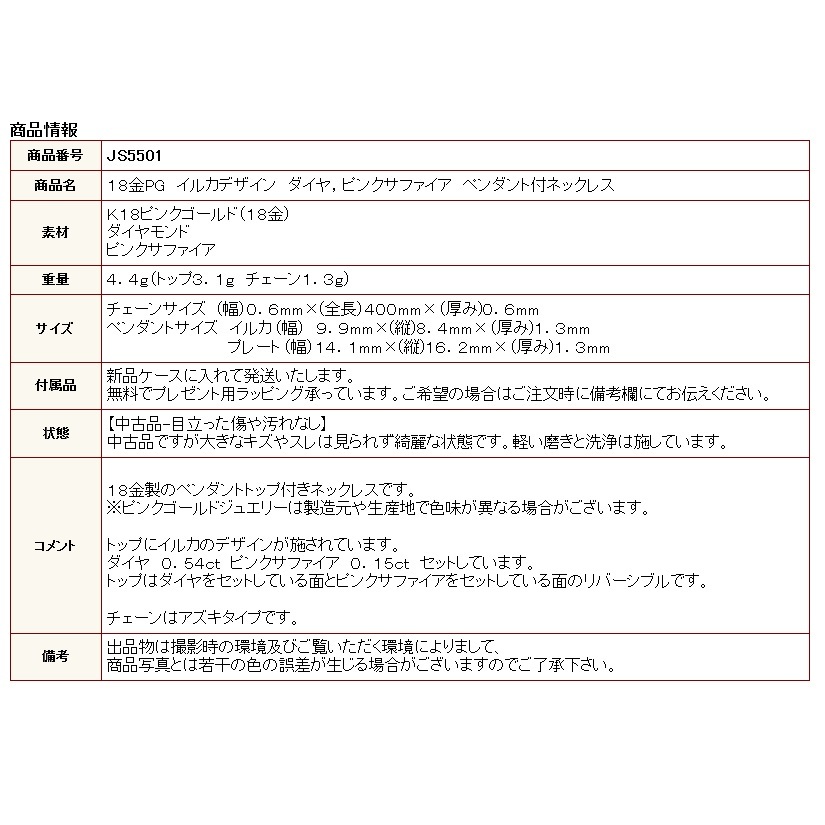 商品情報

| 商品番号 | JS5501 |
|---|---|
| 商品名 | 18金PG イルカデザイン ダイヤ，ピンクサファイア ペンダント付ネックレス |
| 素材 | K18ピンクゴールド（18金）<br>ダイヤモンド<br>ピンクサファイア |
| 重量 | 4．4g（トップ3．1g チェーン1．3g） |
| サイズ | チェーンサイズ （幅）0．6mm×（全長）400mm×（厚み）0．6mm<br>ペンダントサイズ イルカ（幅） 9．9mm×（縦）8．4mm×（厚み）1．3mm<br>プレート（幅）14．1mm×（縦）16．2mm×（厚み）1．3mm |
| 付属品 | 新品ケースに入れて発送いたします。<br>無料でプレゼント用ラッピング承っています。ご希望の場合はご注文時に備考欄にてお伝えください。 |
| 状態 | 【中古品-目立った傷や汚れなし】<br>中古品ですが大きなキズやスレは見られず綺麗な状態です。軽い磨きと洗浄は施しています。 |
| コメント | 18金製のペンダントトップ付きネックレスです。<br>※ピンクゴールドジュエリーは製造元や生産地で色味が異なる場合がございます。<br><br>トップにイルカのデザインが施されています。<br>ダイヤ 0．54ct ピンクサファイア 0．15ct セットしています。<br>トップはダイヤをセットしている面とピンクサファイアをセットしている面のリバーシブルです。<br><br>チェーンはアズキタイプです。 |
| 備考 | 出品物は撮影時の環境及びご覧いただく環境によりまして、<br>商品写真とは若干の色の誤差が生じる場合がございますのでご了承下さい。 |